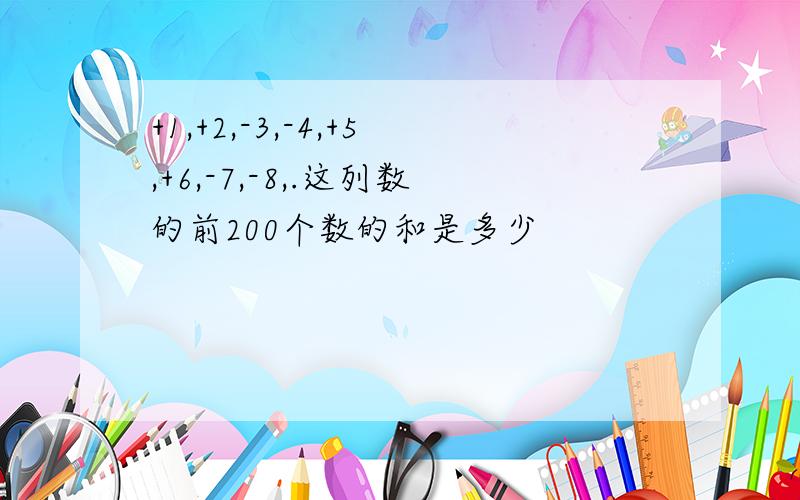 +1,+2,-3,-4,+5,+6,-7,-8,.这列数的前200个数的和是多少